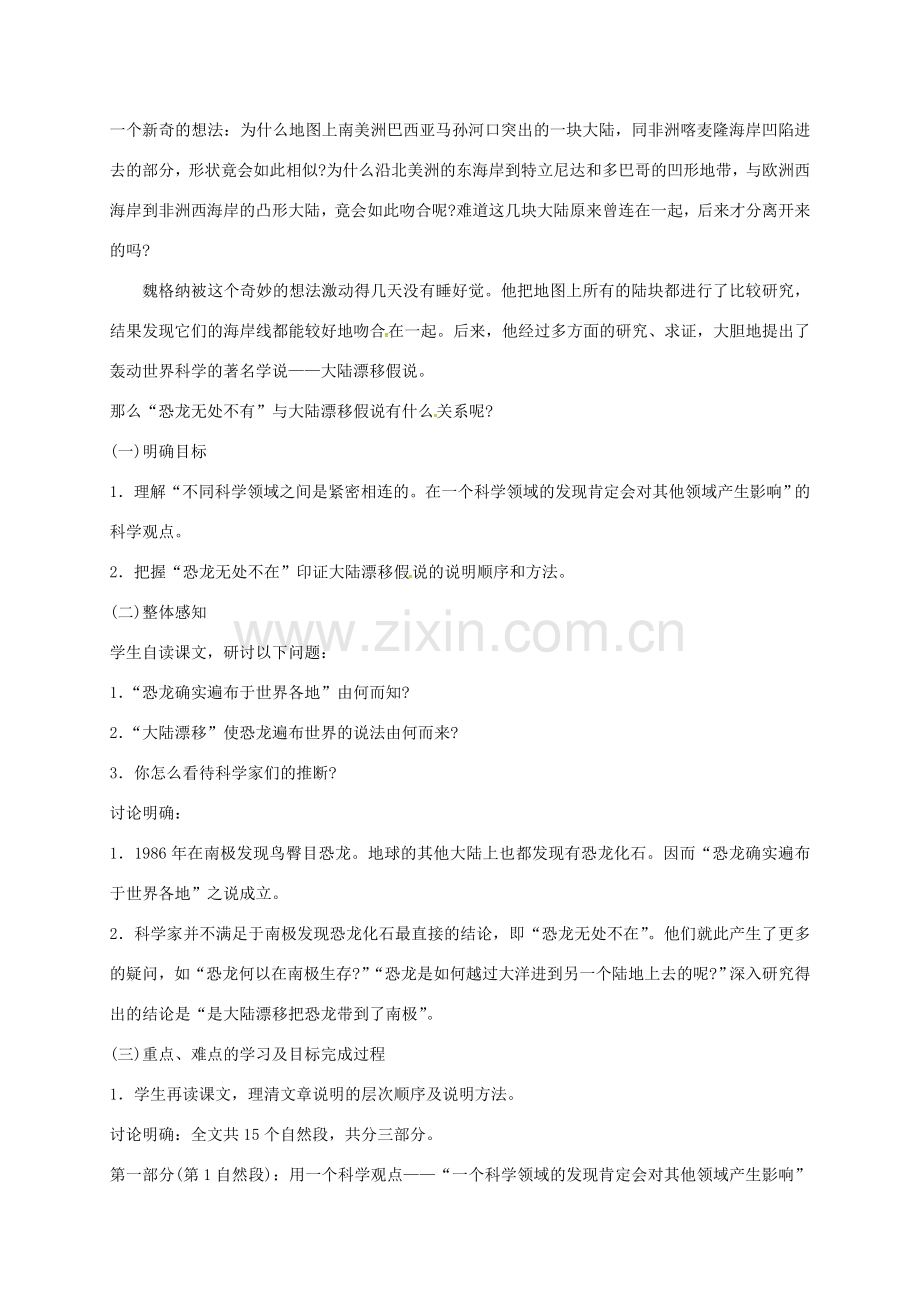 一个新奇的想法：为什么地图上南美洲巴西亚马孙河口突出的一块大陆，同非洲喀麦隆海岸凹陷进去的部分，形状竟会如此相似?为什么沿北美洲的东海岸到特立尼达和多巴哥的凹形地带，与欧洲西海岸到非洲西海岸的凸形大陆，竟会如此吻合呢?难道这几块大陆原来曾连在一起，后来才分离开来的吗?

魏格纳被这个奇妙的想法激动得几天没有睡好觉。他把地图上所有的陆块都进行了比较研究，结果发现它们的海岸线都能较好地吻合在一起。后来，他经过多方面的研究、求证，大胆地提出了轰动世界科学的著名学说——大陆漂移假说。

那么“恐龙无处不有”与大陆漂移假说有什么关系呢?

(一)明确目标

1．理解“不同科学领域之间是紧密相连的。在一个科学领域的发现肯定会对其他领域产生影响”的科学观点。

2．把握“恐龙无处不在”印证大陆漂移假说的说明顺序和方法。

(二)整体感知

www.zixin.com.cn

学生自读课文，研讨以下问题：

1.“恐龙确实遍布于世界各地”由何而知?

2.“大陆漂移”使恐龙遍布世界的说法由何而来?

3．你怎么看待科学家们的推断?

讨论明确：

1．1986年在南极发现鸟臀目恐龙。地球的其他大陆上也都发现有恐龙化石。因而“恐龙确实遍布于世界各地”之说成立。

2．科学家并不满足于南极发现恐龙化石最直接的结论，即“恐龙无处不在”。他们就此产生了更多的疑问，如“恐龙何以在南极生存?”“恐龙是如何越过大洋进到另一个陆地上去的呢?”深入研究得出的结论是“是大陆漂移把恐龙带到了南极”。

(三)重点、难点的学习及目标完成过程

1．学生再读课文，理清文章说明的层次顺序及说明方法。

讨论明确：全文共15个自然段，共分三部分。

第一部分(第1自然段)：用一个科学观点——“一个科学领域的发现肯定会对其他领域产生影响”